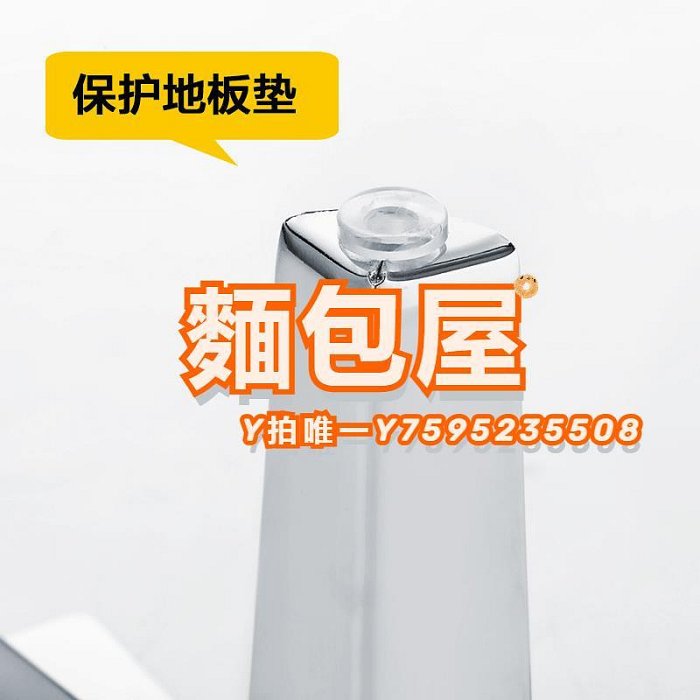 保护地板垫

麵包屋

Y拍唯一Y7595235508